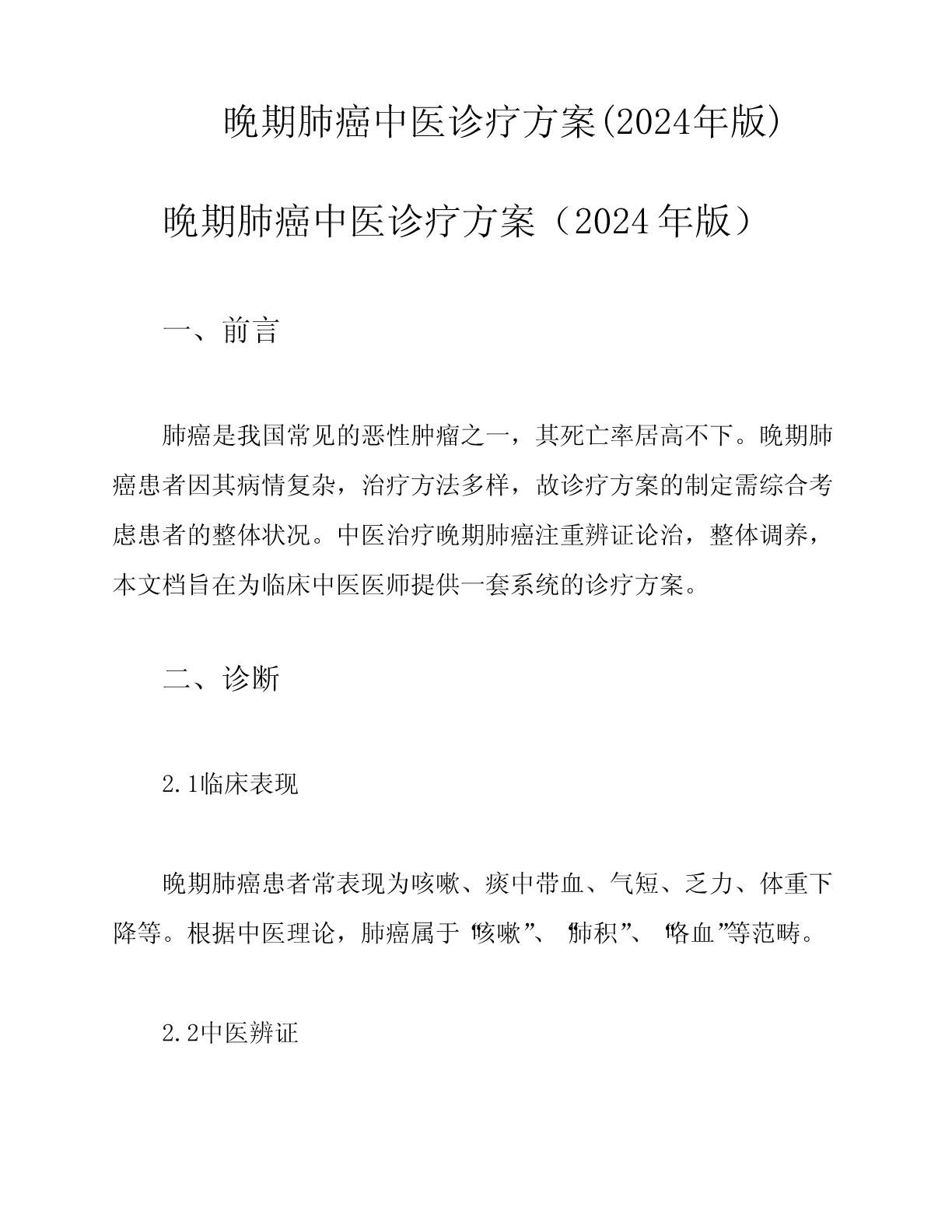 晚期肺癌中医诊疗方案(2024年版)

晚期肺癌中医诊疗方案（2024年版）

一、前言

肺癌是我国常见的恶性肿瘤之一，其死亡率居高不下。晚期肺癌患者因其病情复杂，治疗方法多样，故诊疗方案的制定需综合考虑患者的整体状况。中医治疗晚期肺癌注重辨证论治，整体调养，本文档旨在为临床中医医师提供一套系统的诊疗方案。

二、诊断

2.1临床表现

晚期肺癌患者常表现为咳嗽、痰中带血、气短、乏力、体重下降等。根据中医理论，肺癌属于“咳嗽”、“肺积”、“咯血”等范畴。

2.2中医辨证